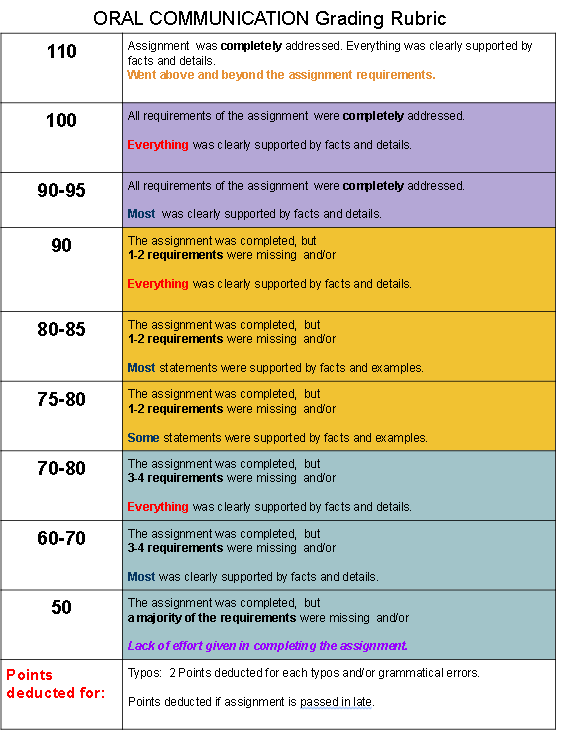 ORAL COMMUNICATION Grading Rubric

| | |
|---|---|
| 110 | Assignment was completely addressed. Everything was clearly supported by facts and details. Went above and beyond the assignment requirements. |
| 100 | All requirements of the assignment were completely addressed. Everything was clearly supported by facts and details. |
| 90-95 | All requirements of the assignment were completely addressed. Most was clearly supported by facts and details. |
| 90 | The assignment was completed, but 1-2 requirements were missing and/or Everything was clearly supported by facts and details. |
| 80-85 | The assignment was completed, but 1-2 requirements were missing and/or Most statements were supported by facts and examples. |
| 75-80 | The assignment was completed, but 1-2 requirements were missing and/or Some statements were supported by facts and examples. |
| 70-80 | The assignment was completed, but 3-4 requirements were missing and/or Everything was clearly supported by facts and details. |
| 60-70 | The assignment was completed, but 3-4 requirements were missing and/or Most was clearly supported by facts and details. |
| 50 | The assignment was completed, but a majority of the requirements were missing and/or Lack of effort given in completing the assignment. |
| Points deducted for: | Typos: 2 Points deducted for each typos and/or grammatical errors. Points deducted if assignment is passed in late. |